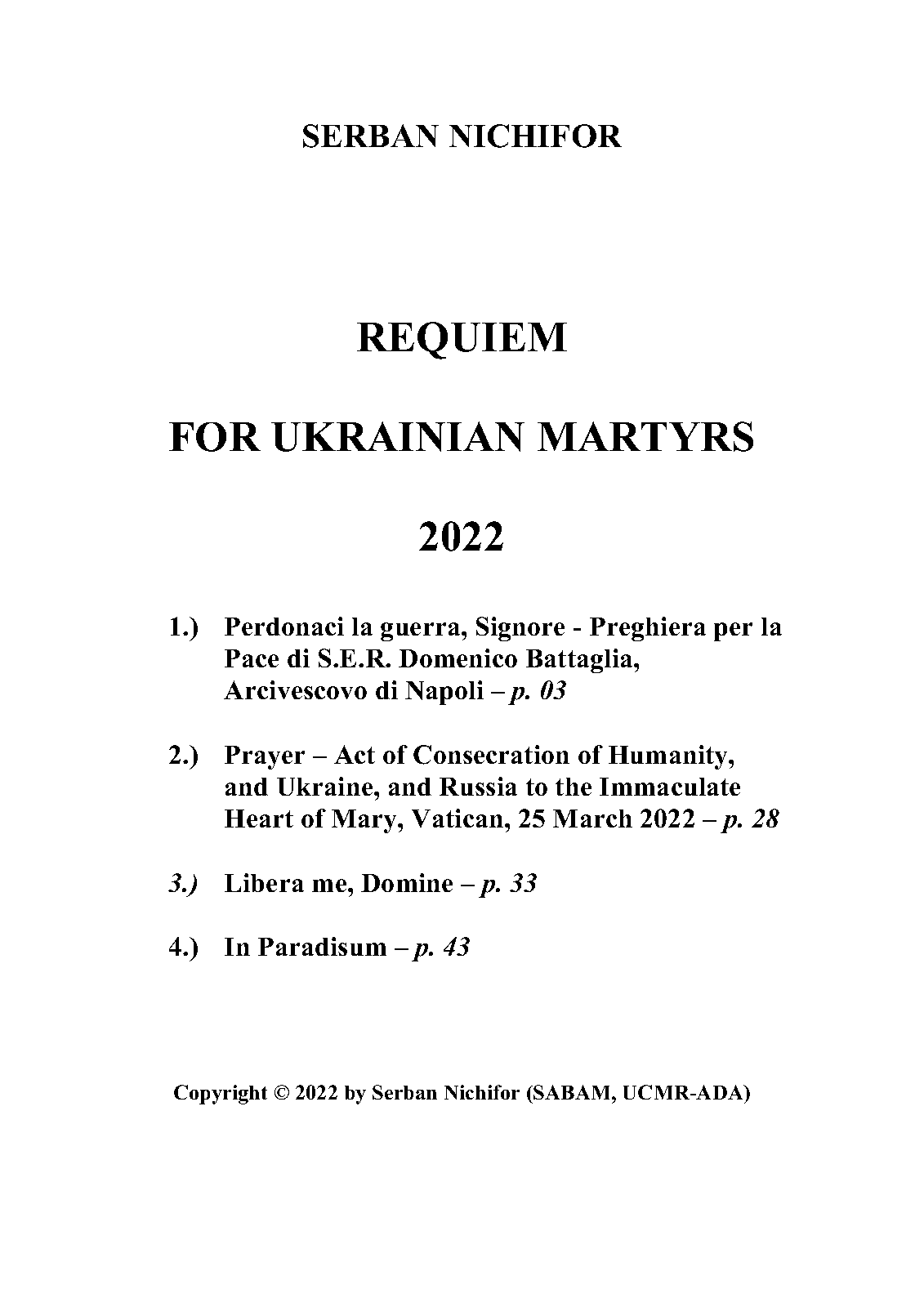 SERBAN NICHIFOR

REQUIEM

FOR UKRAINIAN MARTYRS

2022

1.) Perdonaci la guerra, Signore - Preghiera per la Pace di S.E.R. Domenico Battaglia, Arcivescovo di Napoli – p. 03

2.) Prayer – Act of Consecration of Humanity, and Ukraine, and Russia to the Immaculate Heart of Mary, Vatican, 25 March 2022 – p. 28

3.) Libera me, Domine – p. 33

4.) In Paradisum – p. 43

Copyright © 2022 by Serban Nichifor (SABAM, UCMR-ADA)